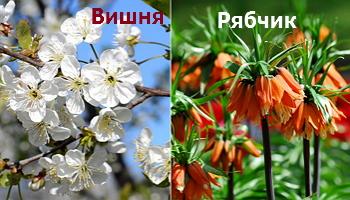 Вишня

Рябчик